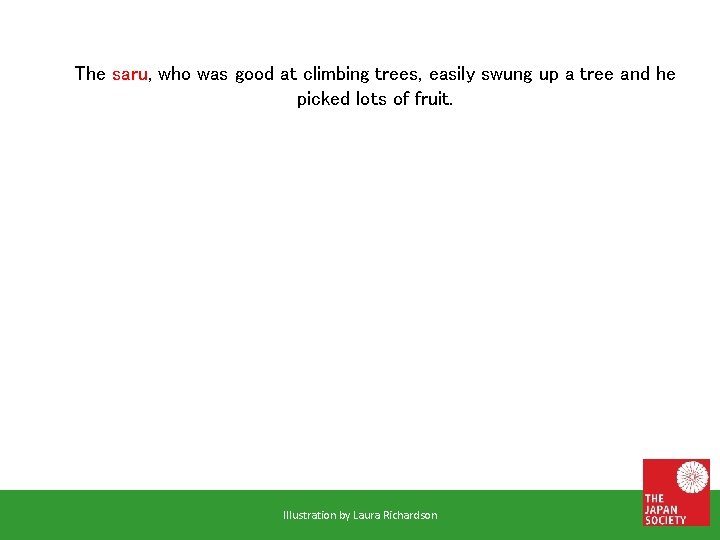 The saru, who was good at climbing trees, easily swung up a tree and he picked lots of fruit.

Illustration by Laura Richardson

THE
JAPAN
SOCIETY